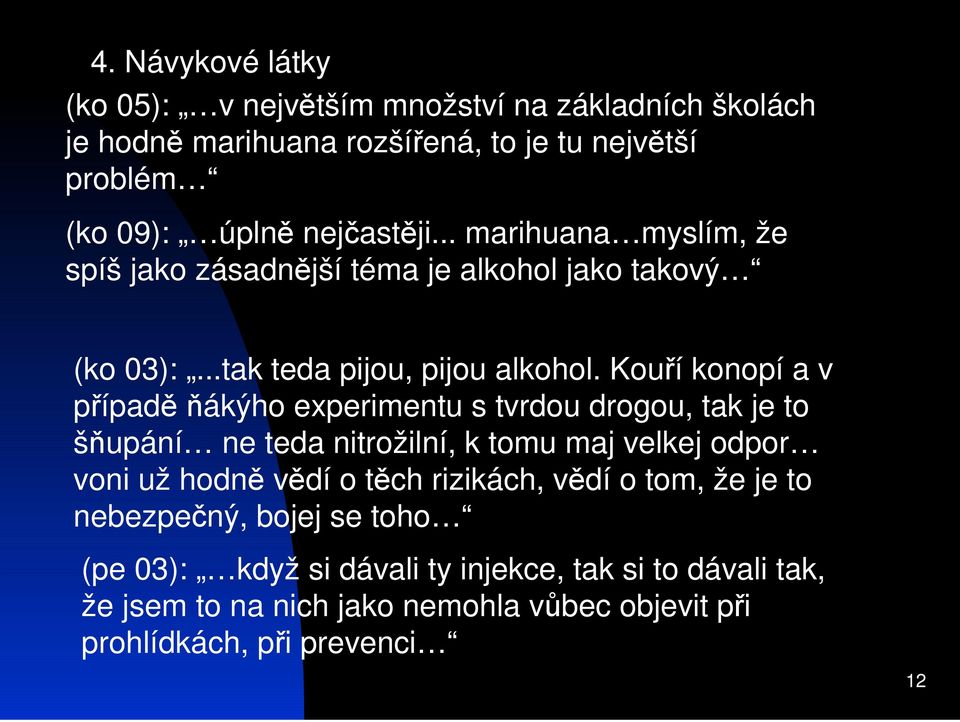 4. Návykové látky

(ko 05): „…v největším množství na základních školách je hodně marihuana rozšířená, to je tu největší problém…“

(ko 09): „…úplně nejčastěji... marihuana…myslím, že spíš jako zásadnější téma je alkohol jako takový…“

(ko 03): „...tak teda pijou, pijou alkohol. Kouří konopí a v případě ňákýho experimentu s tvrdou drogou, tak je to šňupání… ne teda nitrožilní, k tomu maj velkej odpor… voni už hodně vědí o těch rizikách, vědí o tom, že je to nebezpečný, bojej se toho…“

(pe 03): „…když si dávali ty injekce, tak si to dávali tak, že jsem to na nich jako nemohla vůbec objevit při prohlídkách, při prevenci…“

12